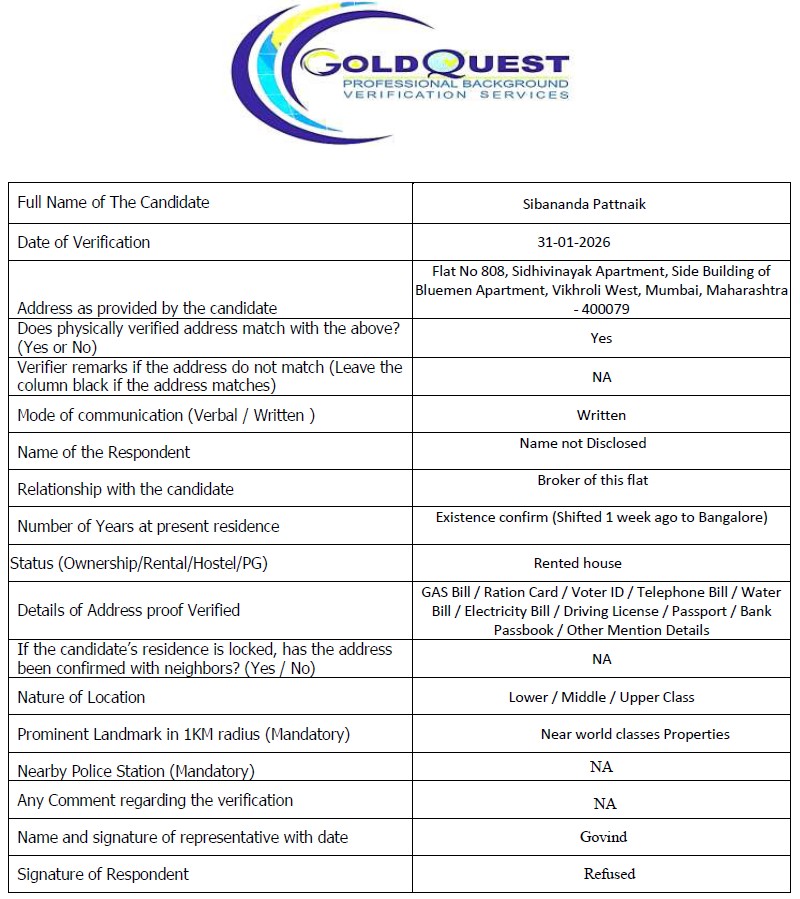 GOLDQUEST
PROFESSIONAL BACKGROUND
VERIFICATION SERVICES

| | |
|---|---|
| Full Name of The Candidate | Sibananda Pattnaik |
| Date of Verification | 31-01-2026 |
| Address as provided by the candidate | Flat No 808, Sidhivinayak Apartment, Side Building of Bluemen Apartment, Vikhroli West, Mumbai, Maharashtra - 400079 |
| Does physically verified address match with the above? (Yes or No) | Yes |
| Verifier remarks if the address do not match (Leave the column black if the address matches) | NA |
| Mode of communication (Verbal / Written ) | Written |
| Name of the Respondent | Name not Disclosed |
| Relationship with the candidate | Broker of this flat |
| Number of Years at present residence | Existence confirm (Shifted 1 week ago to Bangalore) |
| Status (Ownership/Rental/Hostel/PG) | Rented house |
| Details of Address proof Verified | GAS Bill / Ration Card / Voter ID / Telephone Bill / Water Bill / Electricity Bill / Driving License / Passport / Bank Passbook / Other Mention Details |
| If the candidate's residence is locked, has the address been confirmed with neighbors? (Yes / No) | NA |
| Nature of Location | Lower / Middle / Upper Class |
| Prominent Landmark in 1KM radius (Mandatory) | Near world classes Properties |
| Nearby Police Station (Mandatory) | NA |
| Any Comment regarding the verification | NA |
| Name and signature of representative with date | Govind |
| Signature of Respondent | Refused |